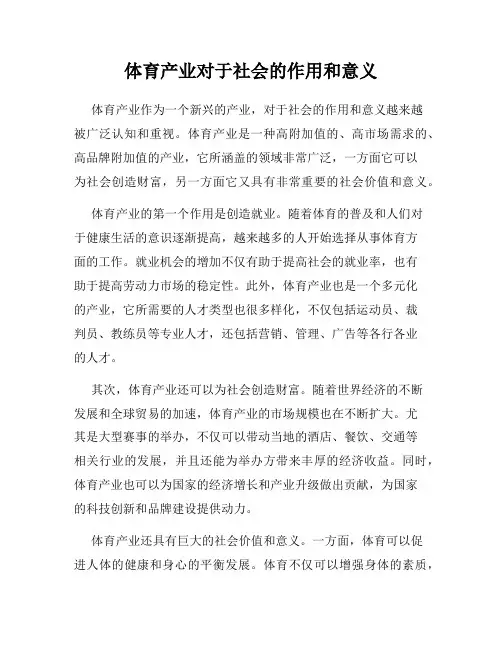 体育产业对于社会的作用和意义

体育产业作为一个新兴的产业，对于社会的作用和意义越来越被广泛认知和重视。体育产业是一种高附加值的、高市场需求的、高品牌附加值的产业，它所涵盖的领域非常广泛，一方面它可以为社会创造财富，另一方面它又具有非常重要的社会价值和意义。

体育产业的第一个作用是创造就业。随着体育的普及和人们对于健康生活的意识逐渐提高，越来越多的人开始选择从事体育方面的工作。就业机会的增加不仅有助于提高社会的就业率，也有助于提高劳动力市场的稳定性。此外，体育产业也是一个多元化的产业，它所需要的人才类型也很多样化，不仅包括运动员、裁判员、教练员等专业人才，还包括营销、管理、广告等各行各业的人才。

其次，体育产业还可以为社会创造财富。随着世界经济的不断发展和全球贸易的加速，体育产业的市场规模也在不断扩大。尤其是大型赛事的举办，不仅可以带动当地的酒店、餐饮、交通等相关行业的发展，并且还能为举办方带来丰厚的经济收益。同时，体育产业也可以为国家的经济增长和产业升级做出贡献，为国家的科技创新和品牌建设提供动力。

体育产业还具有巨大的社会价值和意义。一方面，体育可以促进人体的健康和身心的平衡发展。体育不仅可以增强身体的素质，